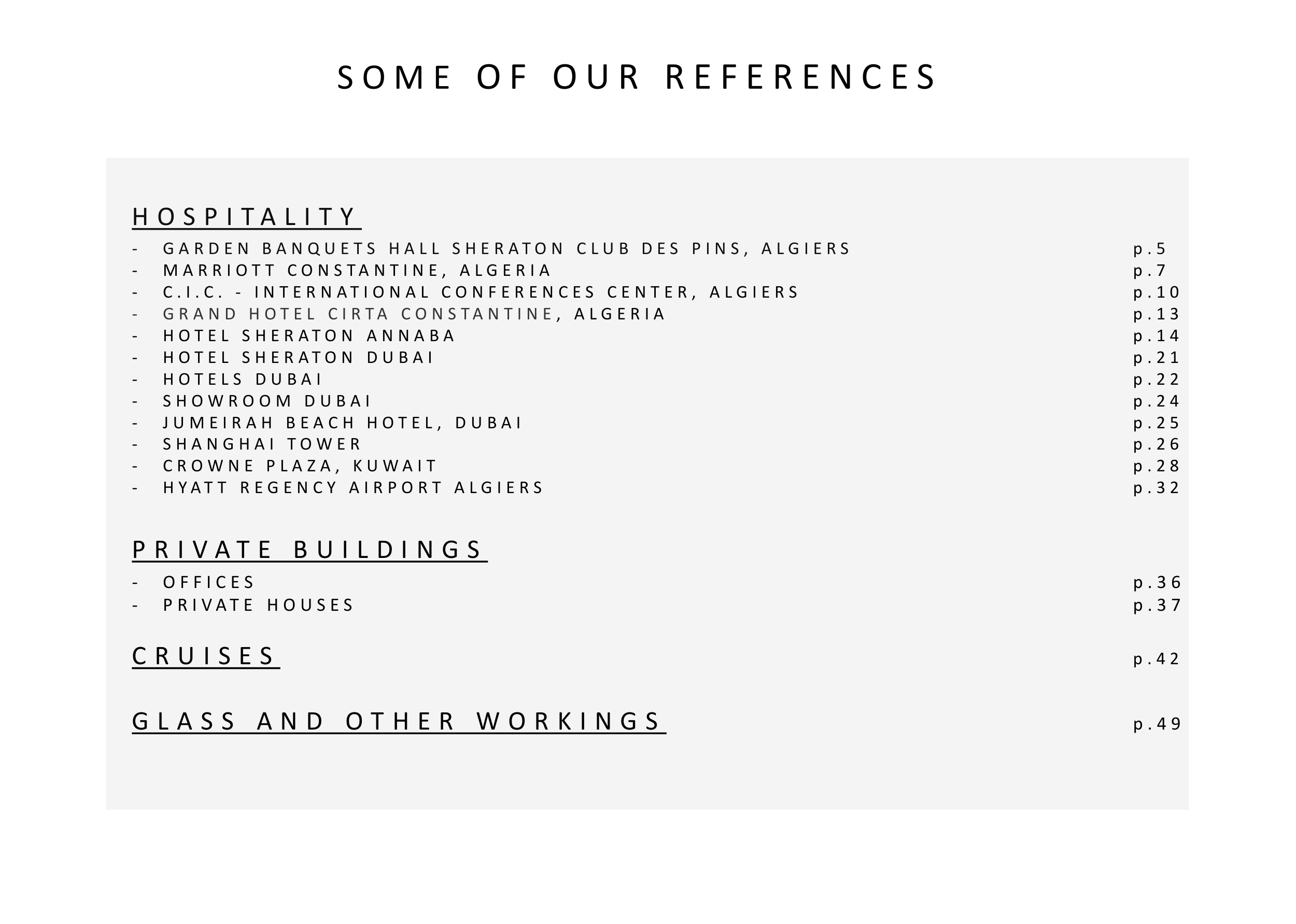 SOME OF OUR REFERENCES

HOSPITALITY

- GARDEN BANQUETS HALL SHERATON CLUB DES PINS, ALGIERS p.5
- MARRIOTT CONSTANTINE, ALGERIA p.7
- C.I.C. - INTERNATIONAL CONFERENCES CENTER, ALGIERS p.10
- GRAND HOTEL CIRTA CONSTANTINE, ALGERIA p.13
- HOTEL SHERATON ANNABA p.14
- HOTEL SHERATON DUBAI p.21
- HOTELS DUBAI p.22
- SHOWROOM DUBAI p.24
- JUMEIRAH BEACH HOTEL, DUBAI p.25
- SHANGHAI TOWER p.26
- CROWNE PLAZA, KUWAIT p.28
- HYATT REGENCY AIRPORT ALGIERS p.32

PRIVATE BUILDINGS

- OFFICES p.36
- PRIVATE HOUSES p.37

CRUISES p.42

GLASS AND OTHER WORKINGS p.49